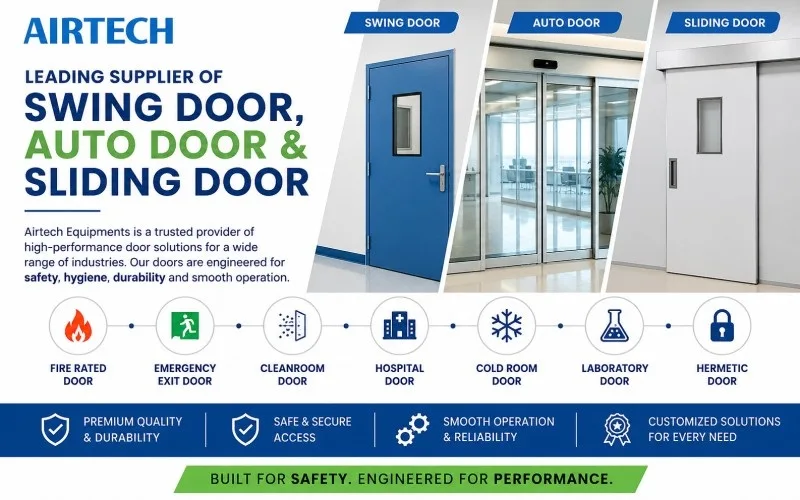 AIRTECH

LEADING SUPPLIER OF
SWING DOOR,
AUTO DOOR &
SLIDING DOOR

Airtech Equipments is a trusted provider of high-performance door solutions for a wide range of industries. Our doors are engineered for safety, hygiene, durability and smooth operation.

SWING DOOR

AUTO DOOR

SLIDING DOOR

FIRE RATED DOOR

EMERGENCY EXIT DOOR

CLEANROOM DOOR

HOSPITAL DOOR

COLD ROOM DOOR

LABORATORY DOOR

HERMETIC DOOR

PREMIUM QUALITY & DURABILITY

SAFE & SECURE ACCESS

SMOOTH OPERATION & RELIABILITY

CUSTOMIZED SOLUTIONS FOR EVERY NEED

BUILT FOR SAFETY. ENGINEERED FOR PERFORMANCE.